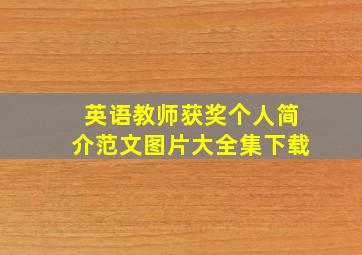 英语教师获奖个人简介范文图片大全集下载